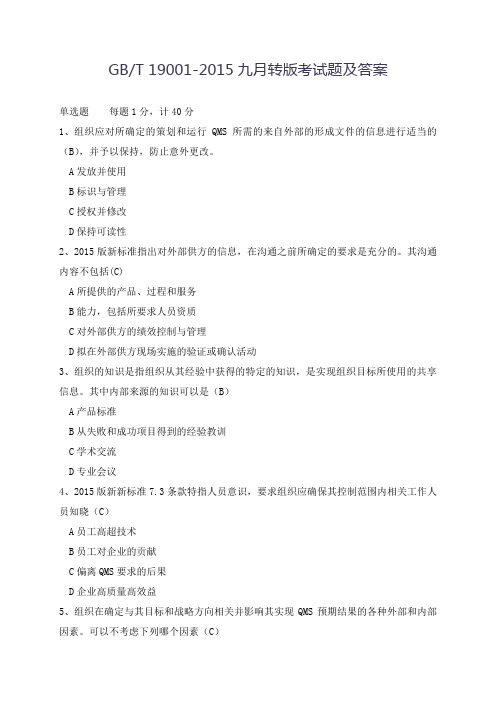 GB/T 19001-2015 九月转版考试题及答案

单选题　　每题 1 分，计 40 分

1、组织应对所确定的策划和运行 QMS 所需的来自外部的形成文件的信息进行适当的（B），并予以保持，防止意外更改。

A 发放并使用

B 标识与管理

C 授权并修改

D 保持可读性

2、2015 版新标准指出对外部供方的信息，在沟通之前所确定的要求是充分的。其沟通内容不包括(C)

A 所提供的产品、过程和服务

B 能力，包括所要求人员资质

C 对外部供方的绩效控制与管理

D 拟在外部供方现场实施的验证或确认活动

3、组织的知识是指组织从其经验中获得的特定的知识，是实现组织目标所使用的共享信息。其中内部来源的知识可以是（B）

A 产品标准

B 从失败和成功项目得到的经验教训

C 学术交流

D 专业会议

4、2015 版新新标准 7.3 条款特指人员意识，要求组织应确保其控制范围内相关工作人员知晓（C）

A 员工高超技术

B 员工对企业的贡献

C 偏离 QMS 要求的后果

D 企业高质量高效益

5、组织在确定与其目标和战略方向相关并影响其实现 QMS 预期结果的各种外部和内部因素。可以不考虑下列哪个因素（C）